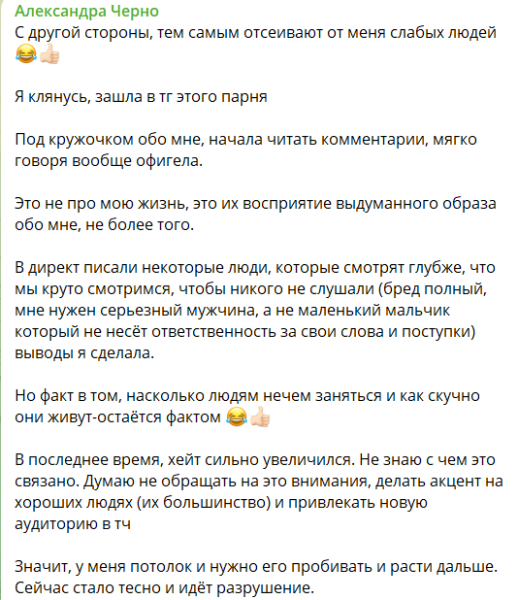 Александра Черно
С другой стороны, тем самым отсеивают от меня слабых людей 😂👍🏻

Я клянусь, зашла в тг этого парня

Под кружочком обо мне, начала читать комментарии, мягко говоря вообще офигела.

Это не про мою жизнь, это их восприятие выдуманного образа обо мне, не более того.

В директ писали некоторые люди, которые смотрят глубже, что мы круто смотримся, чтобы никого не слушали (бред полный, мне нужен серьезный мужчина, а не маленький мальчик который не несёт ответственность за свои слова и поступки) выводы я сделала.

Но факт в том, насколько людям нечем заняться и как скучно они живут-остаётся фактом 😂👍🏻

В последнее время, хейт сильно увеличился. Не знаю с чем это связано. Думаю не обращать на это внимания, делать акцент на хороших людях (их большинство) и привлекать новую аудиторию в тч

Значит, у меня потолок и нужно его пробивать и расти дальше. Сейчас стало тесно и идёт разрушение.